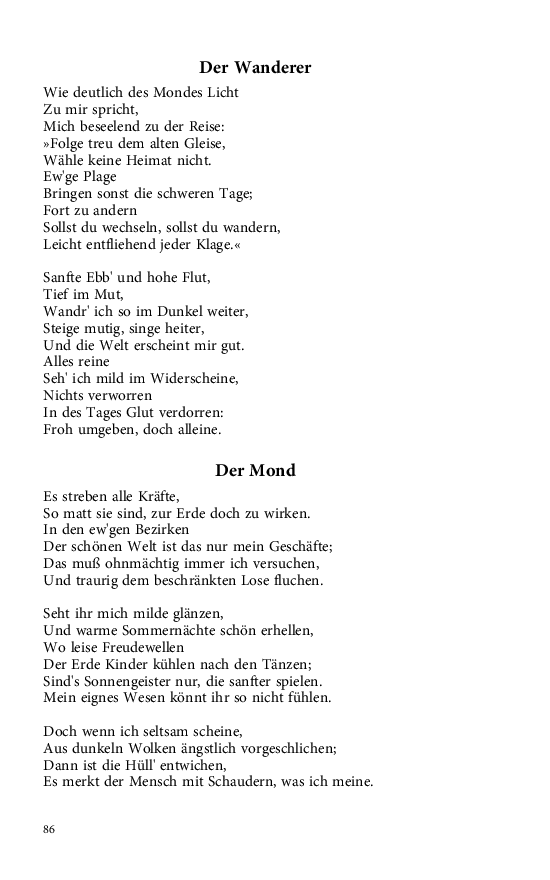 Der Wanderer

Wie deutlich des Mondes Licht
Zu mir spricht,
Mich beseelend zu der Reise:
»Folge treu dem alten Gleise,
Wähle keine Heimat nicht.
Ew'ge Plage
Bringen sonst die schweren Tage;
Fort zu andern
Sollst du wechseln, sollst du wandern,
Leicht entfliehend jeder Klage.«

Sanfte Ebb' und hohe Flut,
Tief im Mut,
Wandr' ich so im Dunkel weiter,
Steige mutig, singe heiter,
Und die Welt erscheint mir gut.
Alles reine
Seh' ich mild im Widerscheine,
Nichts verworren
In des Tages Glut verdorren:
Froh umgeben, doch alleine.

Der Mond

Es streben alle Kräfte,
So matt sie sind, zur Erde doch zu wirken.
In den ew'gen Bezirken
Der schönen Welt ist das nur mein Geschäfte;
Das muß ohnmächtig immer ich versuchen,
Und traurig dem beschränkten Lose fluchen.

Seht ihr mich milde glänzen,
Und warme Sommernächte schön erhellen,
Wo leise Freudewellen
Der Erde Kinder kühlen nach den Tänzen;
Sind's Sonnengeister nur, die sanfter spielen.
Mein eignes Wesen könnt ihr so nicht fühlen.

Doch wenn ich seltsam scheine,
Aus dunkeln Wolken ängstlich vorgeschlichen;
Dann ist die Hüll' entwichen,
Es merkt der Mensch mit Schaudern, was ich meine.

86